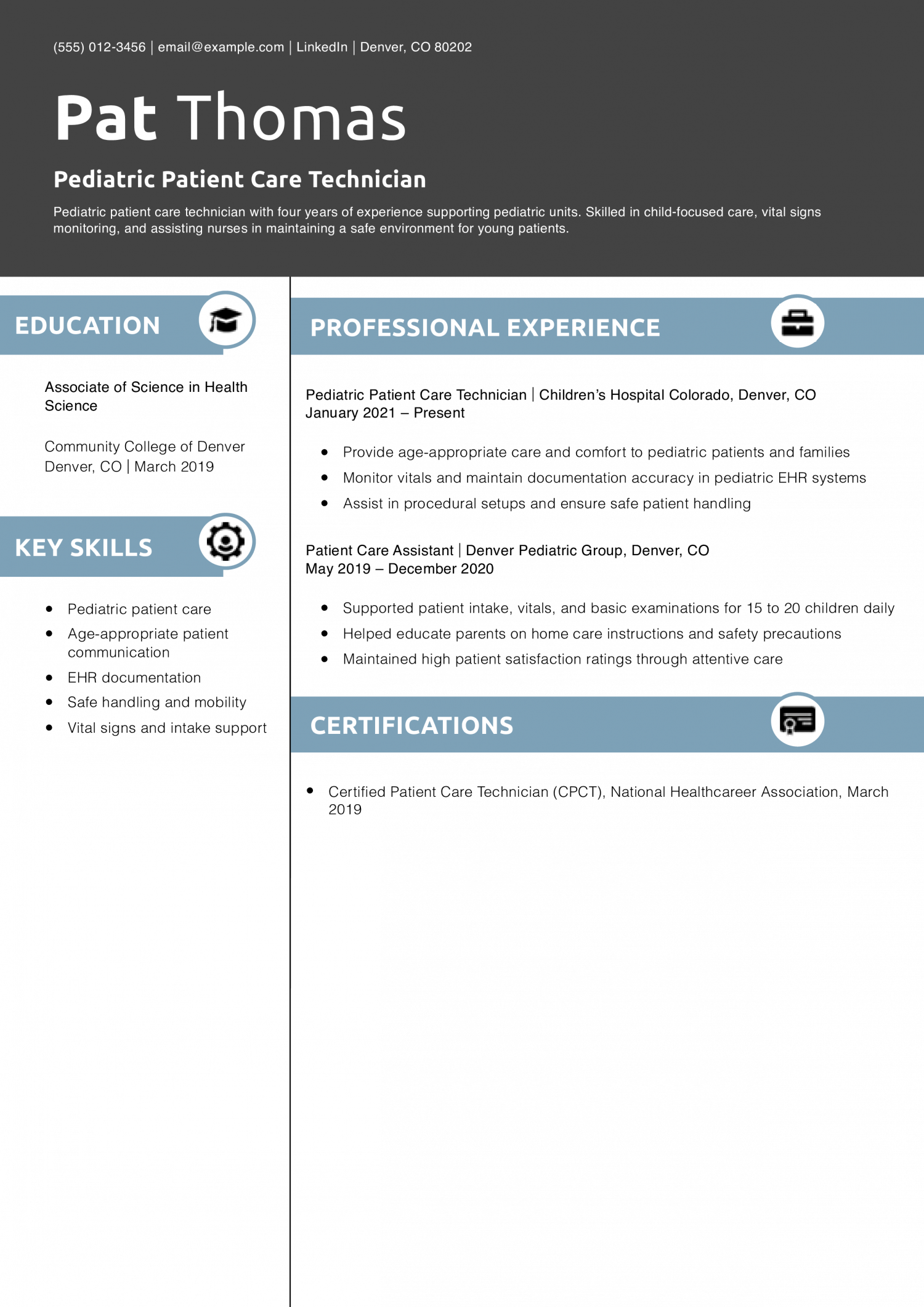 (555) 012-3456 | email@example.com | LinkedIn | Denver, CO 80202

Pat Thomas

Pediatric Patient Care Technician

Pediatric patient care technician with four years of experience supporting pediatric units. Skilled in child-focused care, vital signs monitoring, and assisting nurses in maintaining a safe environment for young patients.

EDUCATION

Associate of Science in Health Science

Community College of Denver
Denver, CO | March 2019

KEY SKILLS

• Pediatric patient care
• Age-appropriate patient communication
• EHR documentation
• Safe handling and mobility
• Vital signs and intake support

PROFESSIONAL EXPERIENCE

Pediatric Patient Care Technician | Children's Hospital Colorado, Denver, CO
January 2021 – Present

• Provide age-appropriate care and comfort to pediatric patients and families
• Monitor vitals and maintain documentation accuracy in pediatric EHR systems
• Assist in procedural setups and ensure safe patient handling

Patient Care Assistant | Denver Pediatric Group, Denver, CO
May 2019 – December 2020

• Supported patient intake, vitals, and basic examinations for 15 to 20 children daily
• Helped educate parents on home care instructions and safety precautions
• Maintained high patient satisfaction ratings through attentive care

CERTIFICATIONS

• Certified Patient Care Technician (CPCT), National Healthcareer Association, March 2019